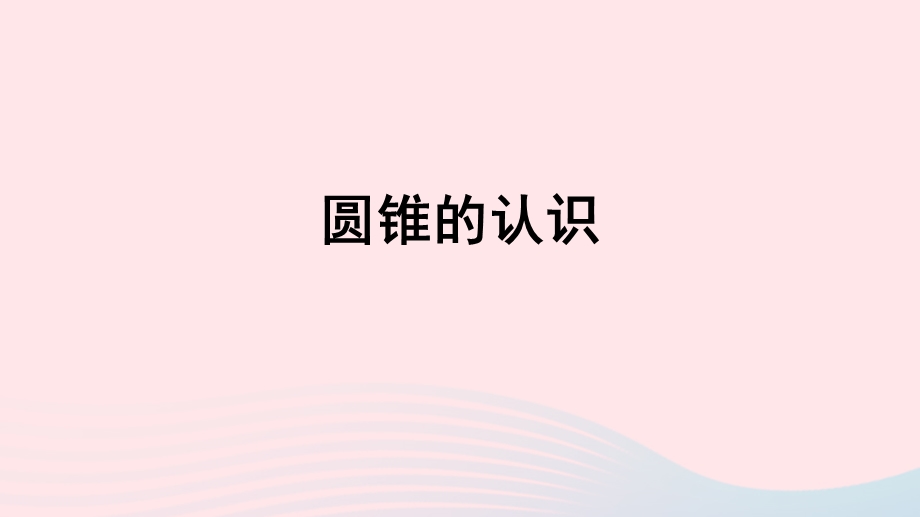 圆锥的认识